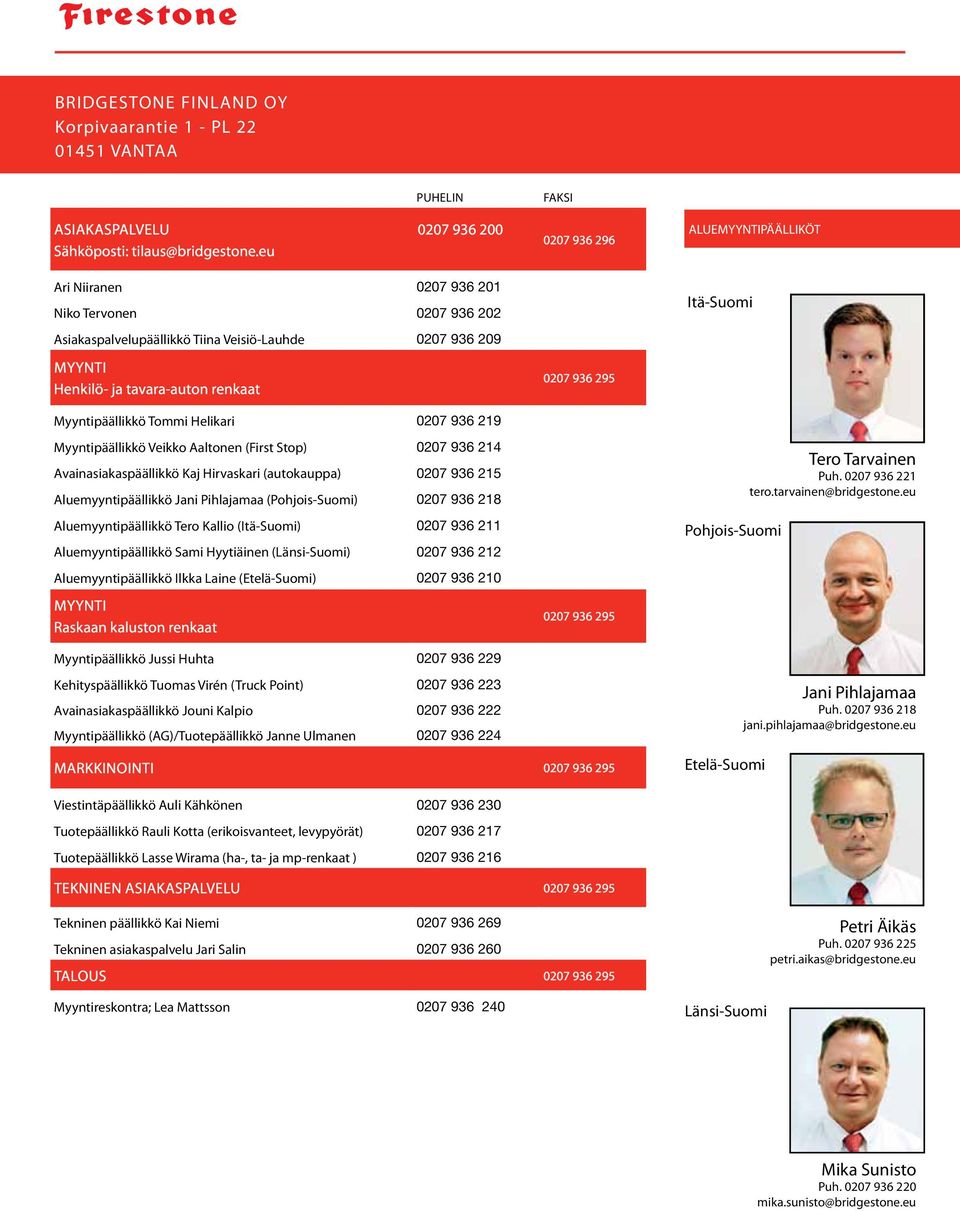 Firestone

BRIDGESTONE FINLAND OY
Korpivaarantie 1 - PL 22
01451 VANTAA

| | PUHELIN | FAKSI |
|---|---|---|
| ASIAKASPALVELU Sähköposti: tilaus@bridgestone.eu | 0207 936 200 | 0207 936 296 |
| Ari Niiranen | 0207 936 201 | |
| Niko Tervonen | 0207 936 202 | |
| Asiakaspalvelupäällikkö Tiina Veisiö-Lauhde | 0207 936 209 | |
| MYYNTI Henkilö- ja tavara-auton renkaat | | 0207 936 295 |
| Myyntipäällikkö Tommi Helikari | 0207 936 219 | |
| Myyntipäällikkö Veikko Aaltonen (First Stop) | 0207 936 214 | |
| Avainasiakaspäällikkö Kaj Hirvaskari (autokauppa) | 0207 936 215 | |
| Aluemyyntipäällikkö Jani Pihlajamaa (Pohjois-Suomi) | 0207 936 218 | |
| Aluemyyntipäällikkö Tero Kallio (Itä-Suomi) | 0207 936 211 | |
| Aluemyyntipäällikkö Sami Hyytiäinen (Länsi-Suomi) | 0207 936 212 | |
| Aluemyyntipäällikkö Ilkka Laine (Etelä-Suomi) | 0207 936 210 | |
| MYYNTI Raskaan kaluston renkaat | | 0207 936 295 |
| Myyntipäällikkö Jussi Huhta | 0207 936 229 | |
| Kehityspäällikkö Tuomas Virén (Truck Point) | 0207 936 223 | |
| Avainasiakaspäällikkö Jouni Kalpio | 0207 936 222 | |
| Myyntipäällikkö (AG)/Tuotepäällikkö Janne Ulmanen | 0207 936 224 | |
| MARKKINOINTI | | 0207 936 295 |
| Viestintäpäällikkö Auli Kähkönen | 0207 936 230 | |
| Tuotepäällikkö Rauli Kotta (erikoisvanteet, levypyörät) | 0207 936 217 | |
| Tuotepäällikkö Lasse Wirama (ha-, ta- ja mp-renkaat ) | 0207 936 216 | |
| TEKNINEN ASIAKASPALVELU | | 0207 936 295 |
| Tekninen päällikkö Kai Niemi | 0207 936 269 | |
| Tekninen asiakaspalvelu Jari Salin | 0207 936 260 | |
| TALOUS | | 0207 936 295 |
| Myyntireskontra; Lea Mattsson | 0207 936 240 | |

ALUEMYYNTIPÄÄLLIKÖT

Itä-Suomi
Tero Tarvainen
Puh. 0207 936 221
tero.tarvainen@bridgestone.eu

Pohjois-Suomi
Jani Pihlajamaa
Puh. 0207 936 218
jani.pihlajamaa@bridgestone.eu

Etelä-Suomi
Petri Äikäs
Puh. 0207 936 225
petri.aikas@bridgestone.eu

Länsi-Suomi
Mika Sunisto
Puh. 0207 936 220
mika.sunisto@bridgestone.eu